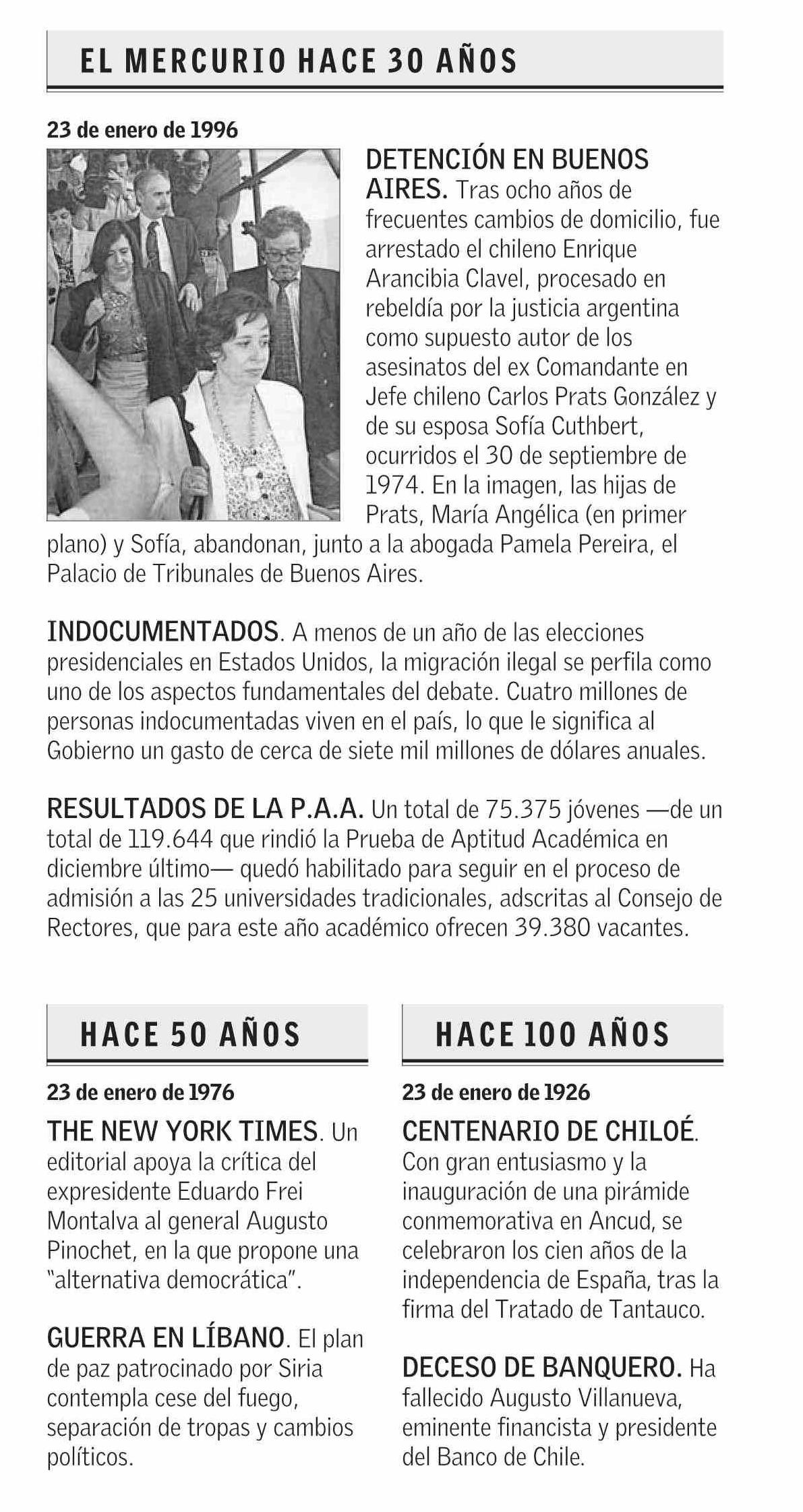 EL MERCURIO HACE 30 AÑOS

23 de enero de 1996

DETENCIÓN EN BUENOS AIRES. Tras ocho años de frecuentes cambios de domicilio, fue arrestado el chileno Enrique Arancibia Clavel, procesado en rebeldía por la justicia argentina como supuesto autor de los asesinatos del ex Comandante en Jefe chileno Carlos Prats González y de su esposa Sofía Cuthbert, ocurridos el 30 de septiembre de 1974. En la imagen, las hijas de Prats, María Angélica (en primer plano) y Sofía, abandonan, junto a la abogada Pamela Pereira, el Palacio de Tribunales de Buenos Aires.

INDOCUMENTADOS. A menos de un año de las elecciones presidenciales en Estados Unidos, la migración ilegal se perfila como uno de los aspectos fundamentales del debate. Cuatro millones de personas indocumentadas viven en el país, lo que le significa al Gobierno un gasto de cerca de siete mil millones de dólares anuales.

RESULTADOS DE LA P.A.A. Un total de 75.375 jóvenes —de un total de 119.644 que rindió la Prueba de Aptitud Académica en diciembre último— quedó habilitado para seguir en el proceso de admisión a las 25 universidades tradicionales, adscritas al Consejo de Rectores, que para este año académico ofrecen 39.380 vacantes.

HACE 50 AÑOS

23 de enero de 1976

THE NEW YORK TIMES. Un editorial apoya la crítica del expresidente Eduardo Frei Montalva al general Augusto Pinochet, en la que propone una "alternativa democrática".

GUERRA EN LÍBANO. El plan de paz patrocinado por Siria contempla cese del fuego, separación de tropas y cambios políticos.

HACE 100 AÑOS

23 de enero de 1926

CENTENARIO DE CHILOÉ. Con gran entusiasmo y la inauguración de una pirámide conmemorativa en Ancud, se celebraron los cien años de la independencia de España, tras la firma del Tratado de Tantauco.

DECESO DE BANQUERO. Ha fallecido Augusto Villanueva, eminente financista y presidente del Banco de Chile.